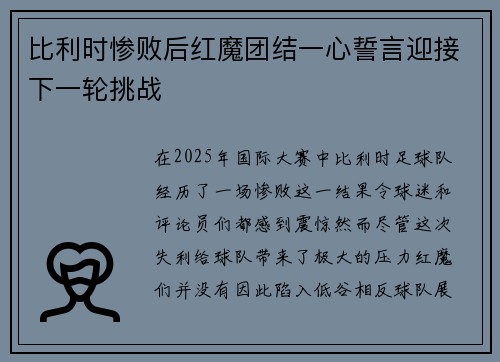 比利时惨败后红魔团结一心誓言迎接下一轮挑战

在2025年国际大赛中比利时足球队经历了一场惨败这一结果令球迷和评论员们都感到震惊然而尽管这次失利给球队带来了极大的压力红魔们并没有因此陷入低谷相反球队展